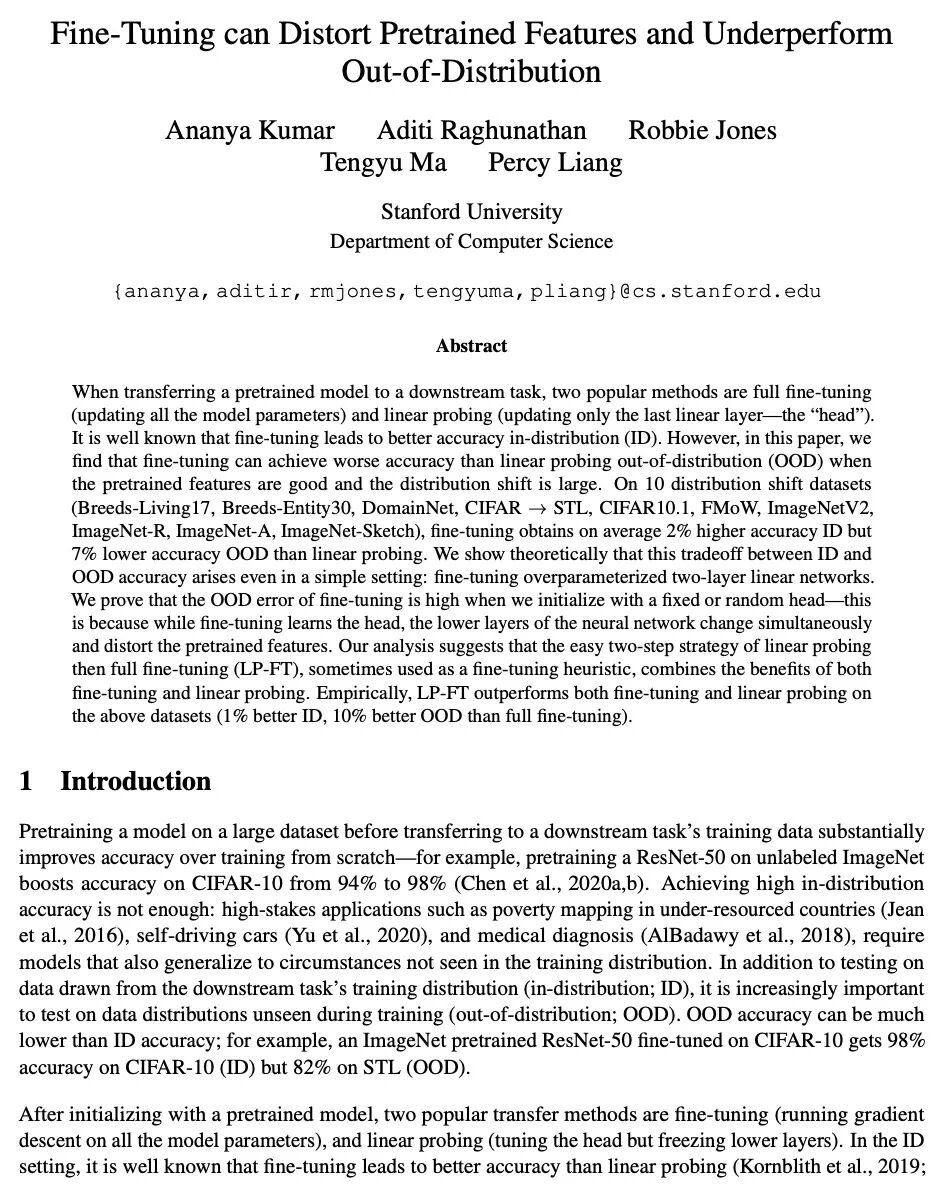 Fine-Tuning can Distort Pretrained Features and Underperform Out-of-Distribution

Ananya Kumar Aditi Raghunathan Robbie Jones Tengyu Ma Percy Liang

Stanford University
Department of Computer Science

{ananya, aditir, rmjones, tengyuma, pliang}@cs.stanford.edu

Abstract

When transferring a pretrained model to a downstream task, two popular methods are full fine-tuning (updating all the model parameters) and linear probing (updating only the last linear layer—the "head"). It is well known that fine-tuning leads to better accuracy in-distribution (ID). However, in this paper, we find that fine-tuning can achieve worse accuracy than linear probing out-of-distribution (OOD) when the pretrained features are good and the distribution shift is large. On 10 distribution shift datasets (Breeds-Living17, Breeds-Entity30, DomainNet, CIFAR $\rightarrow$ STL, CIFAR10.1, FMoW, ImageNetV2, ImageNet-R, ImageNet-A, ImageNet-Sketch), fine-tuning obtains on average 2% higher accuracy ID but 7% lower accuracy OOD than linear probing. We show theoretically that this tradeoff between ID and OOD accuracy arises even in a simple setting: fine-tuning overparameterized two-layer linear networks. We prove that the OOD error of fine-tuning is high when we initialize with a fixed or random head—this is because while fine-tuning learns the head, the lower layers of the neural network change simultaneously and distort the pretrained features. Our analysis suggests that the easy two-step strategy of linear probing then full fine-tuning (LP-FT), sometimes used as a fine-tuning heuristic, combines the benefits of both fine-tuning and linear probing. Empirically, LP-FT outperforms both fine-tuning and linear probing on the above datasets (1% better ID, 10% better OOD than full fine-tuning).

1 Introduction

Pretraining a model on a large dataset before transferring to a downstream task's training data substantially improves accuracy over training from scratch—for example, pretraining a ResNet-50 on unlabeled ImageNet boosts accuracy on CIFAR-10 from 94% to 98% (Chen et al., 2020a,b). Achieving high in-distribution accuracy is not enough: high-stakes applications such as poverty mapping in under-resourced countries (Jean et al., 2016), self-driving cars (Yu et al., 2020), and medical diagnosis (AlBadawy et al., 2018), require models that also generalize to circumstances not seen in the training distribution. In addition to testing on data drawn from the downstream task's training distribution (in-distribution; ID), it is increasingly important to test on data distributions unseen during training (out-of-distribution; OOD). OOD accuracy can be much lower than ID accuracy; for example, an ImageNet pretrained ResNet-50 fine-tuned on CIFAR-10 gets 98% accuracy on CIFAR-10 (ID) but 82% on STL (OOD).

After initializing with a pretrained model, two popular transfer methods are fine-tuning (running gradient descent on all the model parameters), and linear probing (tuning the head but freezing lower layers). In the ID setting, it is well known that fine-tuning leads to better accuracy than linear probing (Kornblith et al., 2019;